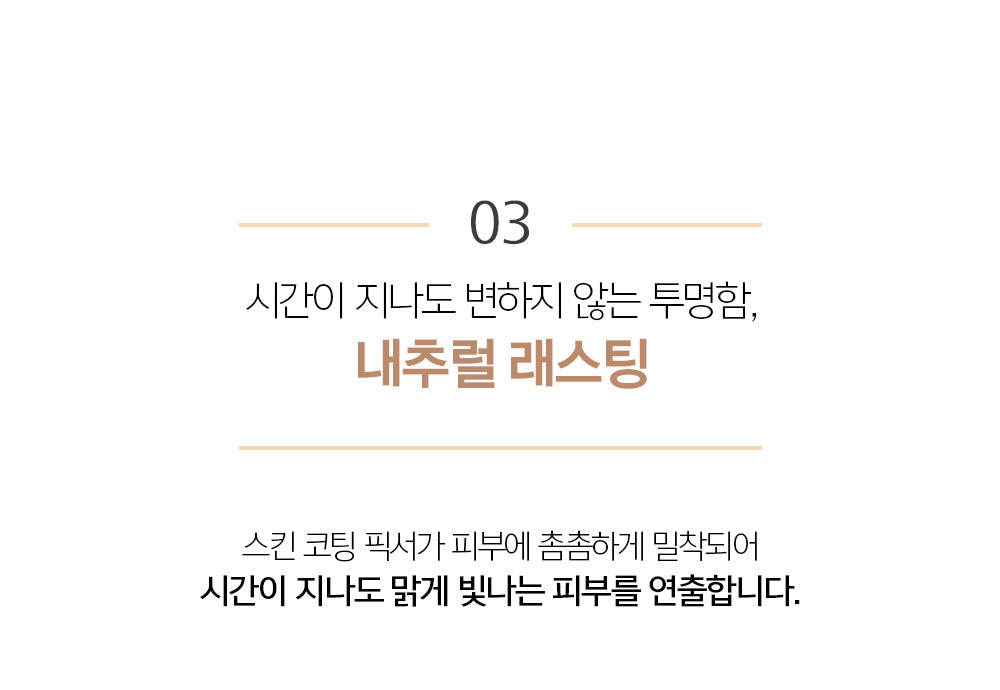 03

시간이 지나도 변하지 않는 투명함,

내추럴 래스팅

스킨 코팅 픽서가 피부에 촘촘하게 밀착되어

시간이 지나도 맑게 빛나는 피부를 연출합니다.